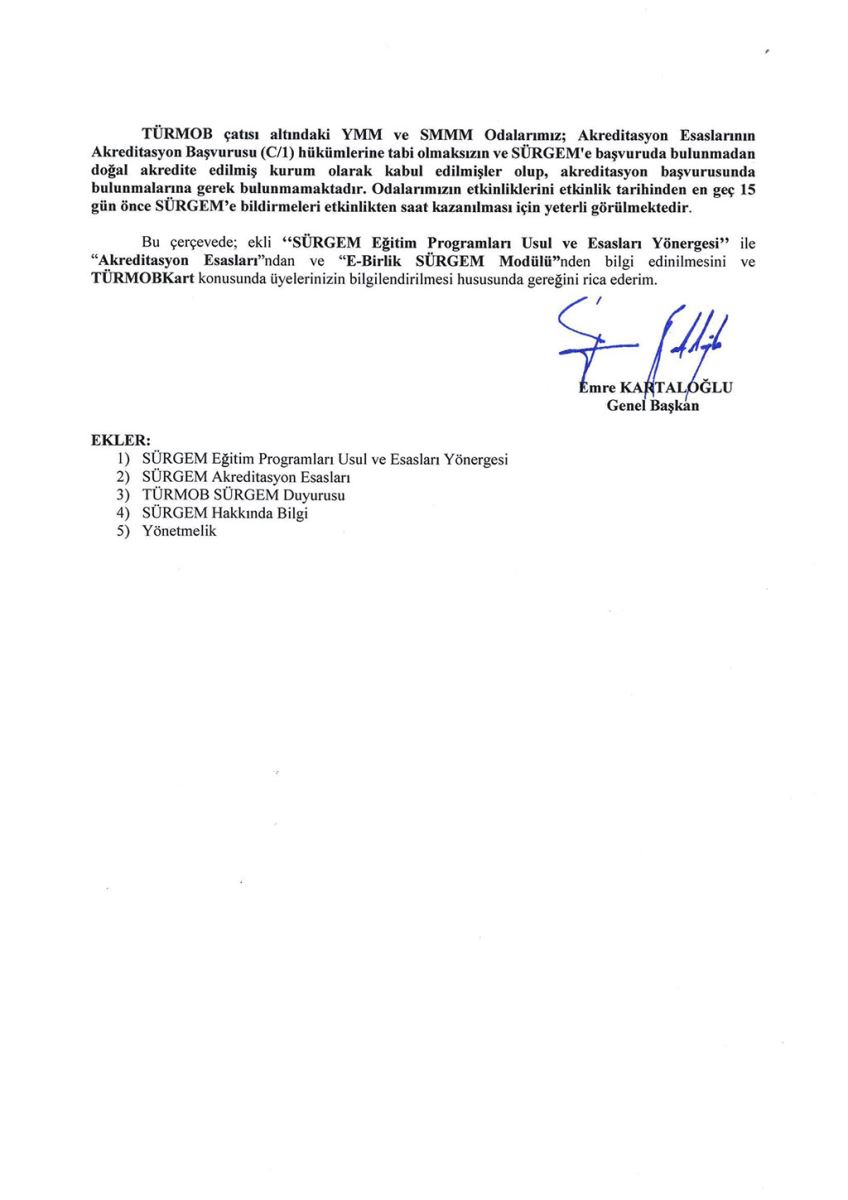 TÜRMOB çatısı altındaki YMM ve SMMM Odalarımız; Akreditasyon Esaslarının Akreditasyon Başvurusu (C/1) hükümlerine tabi olmaksızın ve SÜRGEM'e başvuruda bulunmadan doğal akredite edilmiş kurum olarak kabul edilmişler olup, akreditasyon başvurusunda bulunmalarına gerek bulunmamaktadır. Odalarımızın etkinliklerini etkinlik tarihinden en geç 15 gün önce SÜRGEM'e bildirmeleri etkinlikten saat kazanılması için yeterli görülmektedir.

Bu çerçevede; ekli "SÜRGEM Eğitim Programları Usul ve Esasları Yönergesi" ile "Akreditasyon Esasları"ndan ve "E-Birlik SÜRGEM Modülü"nden bilgi edinilmesini ve TÜRMOBKart konusunda üyelerinizin bilgilendirilmesi hususunda gereğini rica ederim.

Emre KARTALOĞLU
Genel Başkan

EKLER:
1) SÜRGEM Eğitim Programları Usul ve Esasları Yönergesi
2) SÜRGEM Akreditasyon Esasları
3) TÜRMOB SÜRGEM Duyurusu
4) SÜRGEM Hakkında Bilgi
5) Yönetmelik